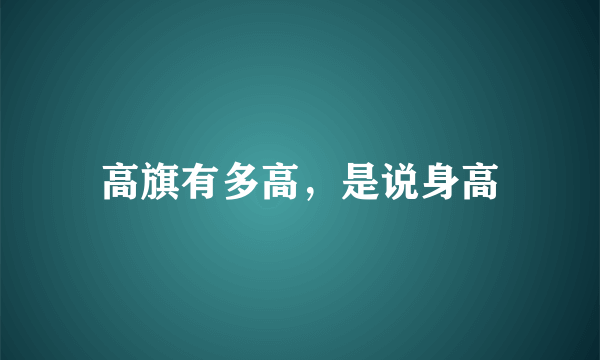 高旗有多高，是说身高